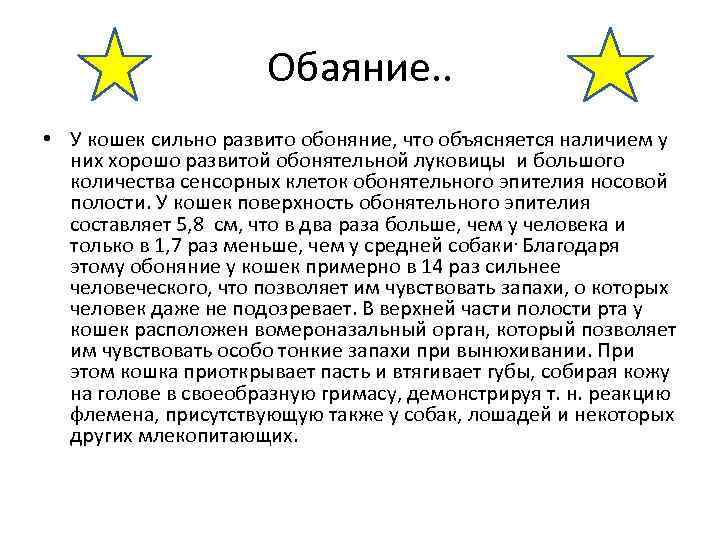 Обаяние..

• У кошек сильно развито обоняние, что объясняется наличием у них хорошо развитой обонятельной луковицы и большого количества сенсорных клеток обонятельного эпителия носовой полости. У кошек поверхность обонятельного эпителия составляет 5,8 см, что в два раза больше, чем у человека и только в 1,7 раз меньше, чем у средней собаки· Благодаря этому обоняние у кошек примерно в 14 раз сильнее человеческого, что позволяет им чувствовать запахи, о которых человек даже не подозревает. В верхней части полости рта у кошек расположен вомероназальный орган, который позволяет им чувствовать особо тонкие запахи при вынюхивании. При этом кошка приоткрывает пасть и втягивает губы, собирая кожу на голове в своеобразную гримасу, демонстрируя т. н. реакцию флемена, присутствующую также у собак, лошадей и некоторых других млекопитающих.